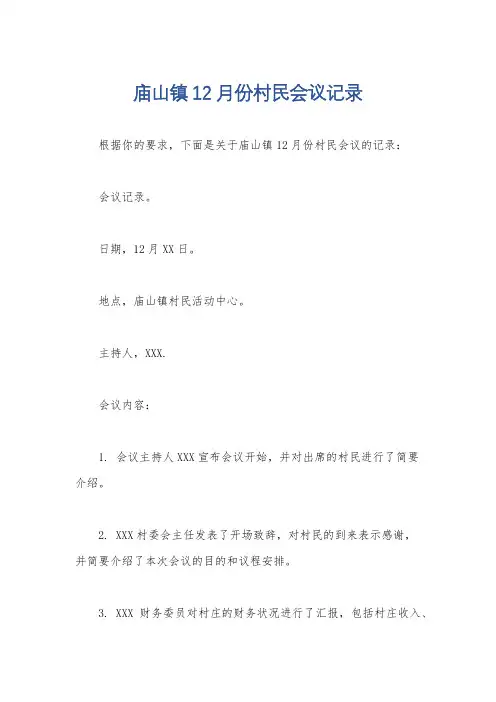 庙山镇12月份村民会议记录

根据你的要求，下面是关于庙山镇12月份村民会议的记录：

会议记录。

日期，12月XX日。

地点，庙山镇村民活动中心。

主持人，XXX.

会议内容：

1. 会议主持人XXX宣布会议开始，并对出席的村民进行了简要介绍。

2. XXX村委会主任发表了开场致辞，对村民的到来表示感谢，并简要介绍了本次会议的目的和议程安排。

3. XXX 财务委员对村庄的财务状况进行了汇报，包括村庄收入、